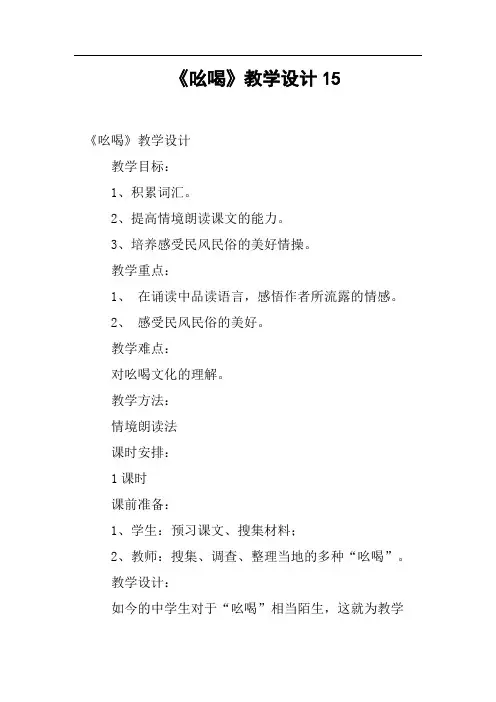 《吆喝》教学设计 15

《吆喝》教学设计

教学目标：

1、积累词汇。

2、提高情境朗读课文的能力。

3、培养感受民风民俗的美好情操。

教学重点：

1、 在诵读中品读语言，感悟作者所流露的情感。

2、 感受民风民俗的美好。

教学难点：

对吆喝文化的理解。

教学方法：

情境朗读法

课时安排：

1 课时

课前准备：

1、学生：预习课文、搜集材料；

2、教师：搜集、调查、整理当地的多种“吆喝”。

教学设计：

如今的中学生对于“吆喝”相当陌生，这就为教学